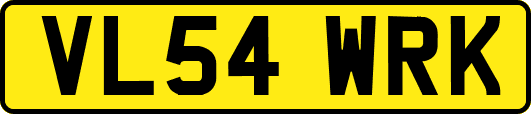 VL54 WRK